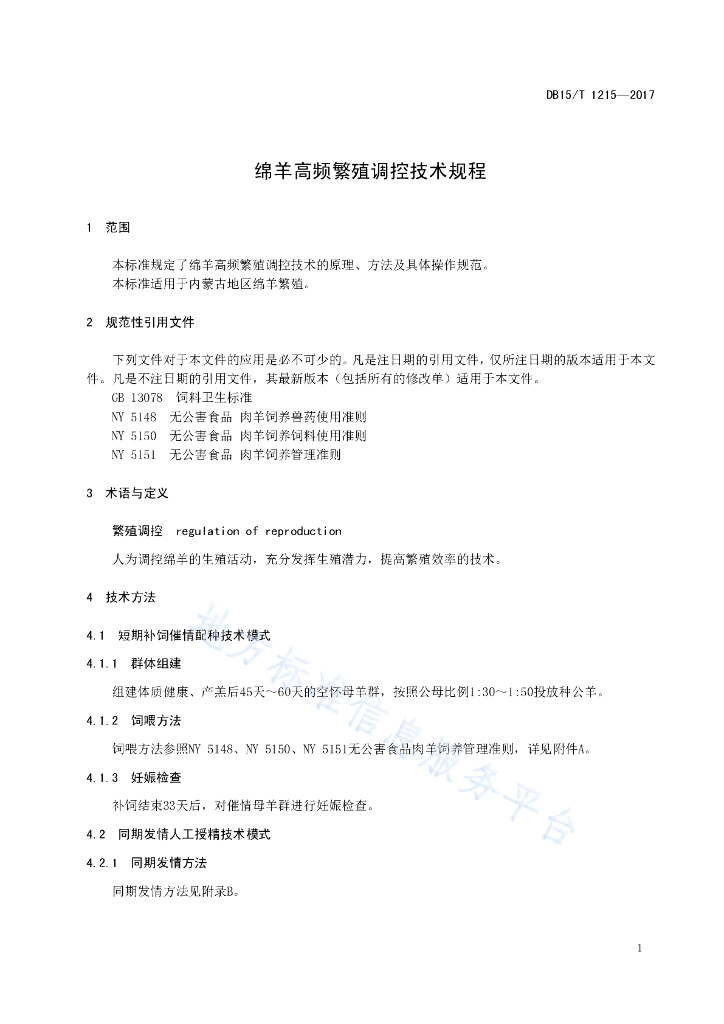 DB15/T 1215—2017

绵羊高频繁殖调控技术规程

1 范围

本标准规定了绵羊高频繁殖调控技术的原理、方法及具体操作规范。
本标准适用于内蒙古地区绵羊繁殖。

2 规范性引用文件

下列文件对于本文件的应用是必不可少的。凡是注日期的引用文件，仅所注日期的版本适用于本文件。凡是不注日期的引用文件，其最新版本（包括所有的修改单）适用于本文件。
GB 13078 饲料卫生标准
NY 5148 无公害食品 肉羊饲养兽药使用准则
NY 5150 无公害食品 肉羊饲养饲料使用准则
NY 5151 无公害食品 肉羊饲养管理准则

3 术语与定义

繁殖调控 regulation of reproduction
人为调控绵羊的生殖活动，充分发挥生殖潜力，提高繁殖效率的技术。

4 技术方法

4.1 短期补饲催情配种技术模式

4.1.1 群体组建

组建体质健康、产羔后45天~60天的空怀母羊群，按照公母比例1:30~1:50投放种公羊。

4.1.2 饲喂方法

饲喂方法参照NY 5148、NY 5150、NY 5151无公害食品肉羊饲养管理准则，详见附件A。

4.1.3 妊娠检查

补饲结束33天后，对催情母羊群进行妊娠检查。

4.2 同期发情人工授精技术模式

4.2.1 同期发情方法

同期发情方法见附录B。

地方标准信息服务平台

1